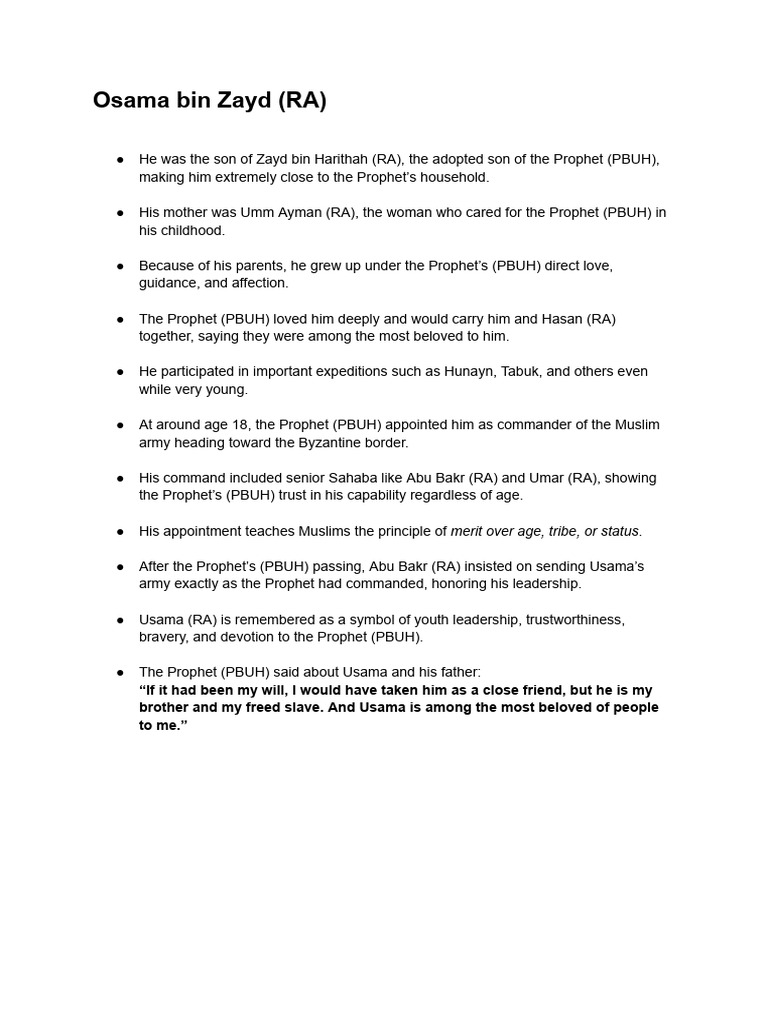 Osama bin Zayd (RA)

● He was the son of Zayd bin Harithah (RA), the adopted son of the Prophet (PBUH), making him extremely close to the Prophet's household.

● His mother was Umm Ayman (RA), the woman who cared for the Prophet (PBUH) in his childhood.

● Because of his parents, he grew up under the Prophet's (PBUH) direct love, guidance, and affection.

● The Prophet (PBUH) loved him deeply and would carry him and Hasan (RA) together, saying they were among the most beloved to him.

● He participated in important expeditions such as Hunayn, Tabuk, and others even while very young.

● At around age 18, the Prophet (PBUH) appointed him as commander of the Muslim army heading toward the Byzantine border.

● His command included senior Sahaba like Abu Bakr (RA) and Umar (RA), showing the Prophet's (PBUH) trust in his capability regardless of age.

● His appointment teaches Muslims the principle of merit over age, tribe, or status.

● After the Prophet's (PBUH) passing, Abu Bakr (RA) insisted on sending Usama's army exactly as the Prophet had commanded, honoring his leadership.

● Usama (RA) is remembered as a symbol of youth leadership, trustworthiness, bravery, and devotion to the Prophet (PBUH).

● The Prophet (PBUH) said about Usama and his father:
"If it had been my will, I would have taken him as a close friend, but he is my brother and my freed slave. And Usama is among the most beloved of people to me."